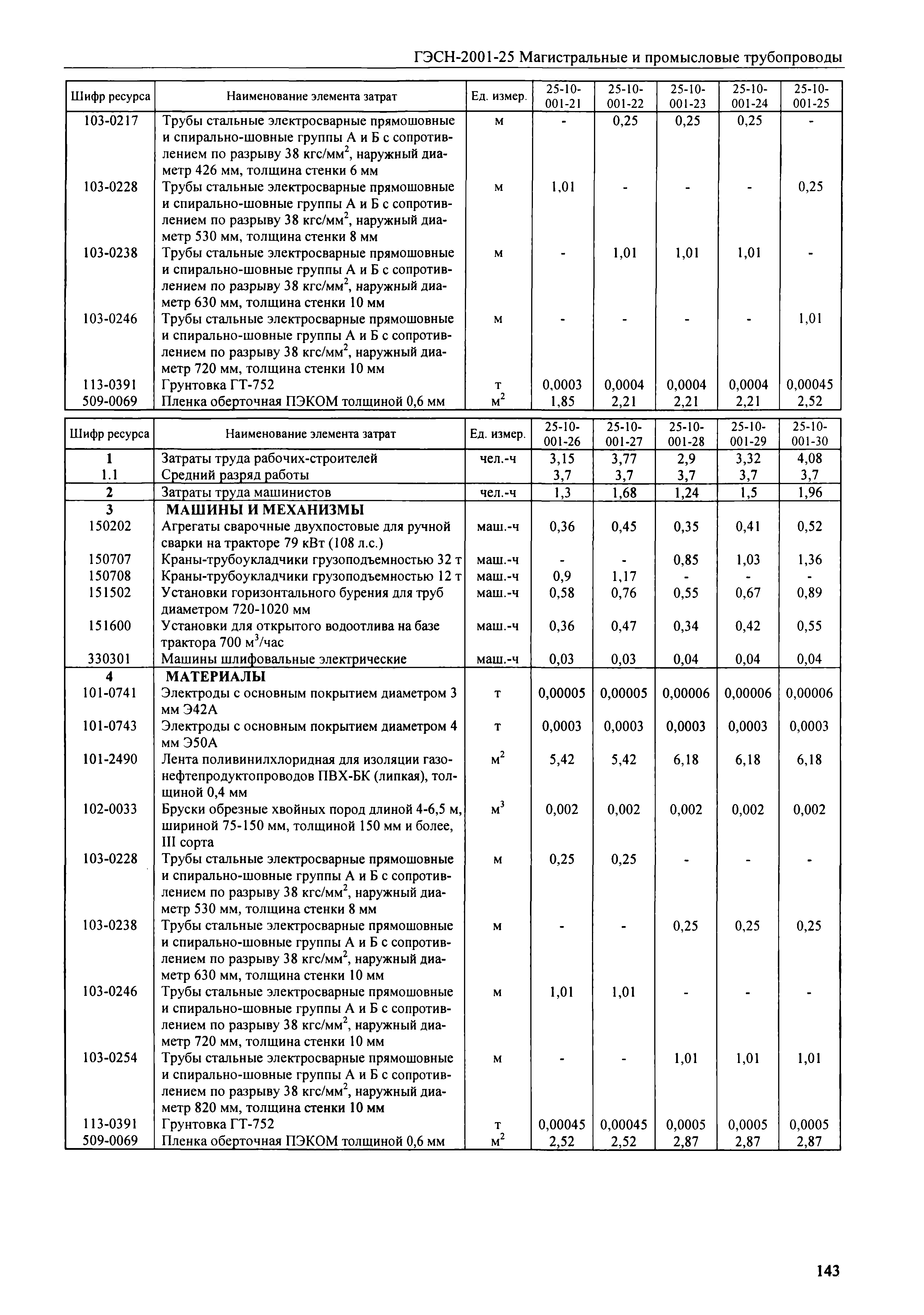 ГЭСН-2001-25 Магистральные и промысловые трубопроводы

| Шифр ресурса | Наименование элемента затрат | Ед. измер. | 25-10-001-21 | 25-10-001-22 | 25-10-001-23 | 25-10-001-24 | 25-10-001-25 |
|---|---|---|---|---|---|---|---|
| 103-0217 | Трубы стальные электросварные прямошовные и спирально-шовные группы А и Б с сопротивлением по разрыву 38 кгс/мм$^2$, наружный диаметр 426 мм, толщина стенки 6 мм | м | - | 0,25 | 0,25 | 0,25 | - |
| 103-0228 | Трубы стальные электросварные прямошовные и спирально-шовные группы А и Б с сопротивлением по разрыву 38 кгс/мм$^2$, наружный диаметр 530 мм, толщина стенки 8 мм | м | 1,01 | - | - | - | 0,25 |
| 103-0238 | Трубы стальные электросварные прямошовные и спирально-шовные группы А и Б с сопротивлением по разрыву 38 кгс/мм$^2$, наружный диаметр 630 мм, толщина стенки 10 мм | м | - | 1,01 | 1,01 | 1,01 | - |
| 103-0246 | Трубы стальные электросварные прямошовные и спирально-шовные группы А и Б с сопротивлением по разрыву 38 кгс/мм$^2$, наружный диаметр 720 мм, толщина стенки 10 мм | м | - | - | - | - | 1,01 |
| 113-0391 | Грунтовка ГТ-752 | т | 0,0003 | 0,0004 | 0,0004 | 0,0004 | 0,00045 |
| 509-0069 | Пленка оберточная ПЭКОМ толщиной 0,6 мм | м$^2$ | 1,85 | 2,21 | 2,21 | 2,21 | 2,52 |

| Шифр ресурса | Наименование элемента затрат | Ед. измер. | 25-10-001-26 | 25-10-001-27 | 25-10-001-28 | 25-10-001-29 | 25-10-001-30 |
|---|---|---|---|---|---|---|---|
| 1 | Затраты труда рабочих-строителей | чел.-ч | 3,15 | 3,77 | 2,9 | 3,32 | 4,08 |
| 1.1 | Средний разряд работы | | 3,7 | 3,7 | 3,7 | 3,7 | 3,7 |
| 2 | Затраты труда машинистов | чел.-ч | 1,3 | 1,68 | 1,24 | 1,5 | 1,96 |
| 3 | МАШИНЫ И МЕХАНИЗМЫ | | | | | | |
| 150202 | Агрегаты сварочные двухпостовые для ручной сварки на тракторе 79 кВт (108 л.с.) | маш.-ч | 0,36 | 0,45 | 0,35 | 0,41 | 0,52 |
| 150707 | Краны-трубоукладчики грузоподъемностью 32 т | маш.-ч | - | - | 0,85 | 1,03 | 1,36 |
| 150708 | Краны-трубоукладчики грузоподъемностью 12 т | маш.-ч | 0,9 | 1,17 | - | - | - |
| 151502 | Установки горизонтального бурения для труб диаметром 720-1020 мм | маш.-ч | 0,58 | 0,76 | 0,55 | 0,67 | 0,89 |
| 151600 | Установки для открытого водоотлива на базе трактора 700 м$^3$/час | маш.-ч | 0,36 | 0,47 | 0,34 | 0,42 | 0,55 |
| 330301 | Машины шлифовальные электрические | маш.-ч | 0,03 | 0,03 | 0,04 | 0,04 | 0,04 |
| 4 | МАТЕРИАЛЫ | | | | | | |
| 101-0741 | Электроды с основным покрытием диаметром 3 мм Э42А | т | 0,00005 | 0,00005 | 0,00006 | 0,00006 | 0,00006 |
| 101-0743 | Электроды с основным покрытием диаметром 4 мм Э50А | т | 0,0003 | 0,0003 | 0,0003 | 0,0003 | 0,0003 |
| 101-2490 | Лента поливинилхлоридная для изоляции газонефтепродуктопроводов ПВХ-БК (липкая), толщиной 0,4 мм | м$^2$ | 5,42 | 5,42 | 6,18 | 6,18 | 6,18 |
| 102-0033 | Бруски обрезные хвойных пород длиной 4-6,5 м, шириной 75-150 мм, толщиной 150 мм и более, III сорта | м$^3$ | 0,002 | 0,002 | 0,002 | 0,002 | 0,002 |
| 103-0228 | Трубы стальные электросварные прямошовные и спирально-шовные группы А и Б с сопротивлением по разрыву 38 кгс/мм$^2$, наружный диаметр 530 мм, толщина стенки 8 мм | м | 0,25 | 0,25 | - | - | - |
| 103-0238 | Трубы стальные электросварные прямошовные и спирально-шовные группы А и Б с сопротивлением по разрыву 38 кгс/мм$^2$, наружный диаметр 630 мм, толщина стенки 10 мм | м | - | - | 0,25 | 0,25 | 0,25 |
| 103-0246 | Трубы стальные электросварные прямошовные и спирально-шовные группы А и Б с сопротивлением по разрыву 38 кгс/мм$^2$, наружный диаметр 720 мм, толщина стенки 10 мм | м | 1,01 | 1,01 | - | - | - |
| 103-0254 | Трубы стальные электросварные прямошовные и спирально-шовные группы А и Б с сопротивлением по разрыву 38 кгс/мм$^2$, наружный диаметр 820 мм, толщина стенки 10 мм | м | - | - | 1,01 | 1,01 | 1,01 |
| 113-0391 | Грунтовка ГТ-752 | т | 0,00045 | 0,00045 | 0,0005 | 0,0005 | 0,0005 |
| 509-0069 | Пленка оберточная ПЭКОМ толщиной 0,6 мм | м$^2$ | 2,52 | 2,52 | 2,87 | 2,87 | 2,87 |

143